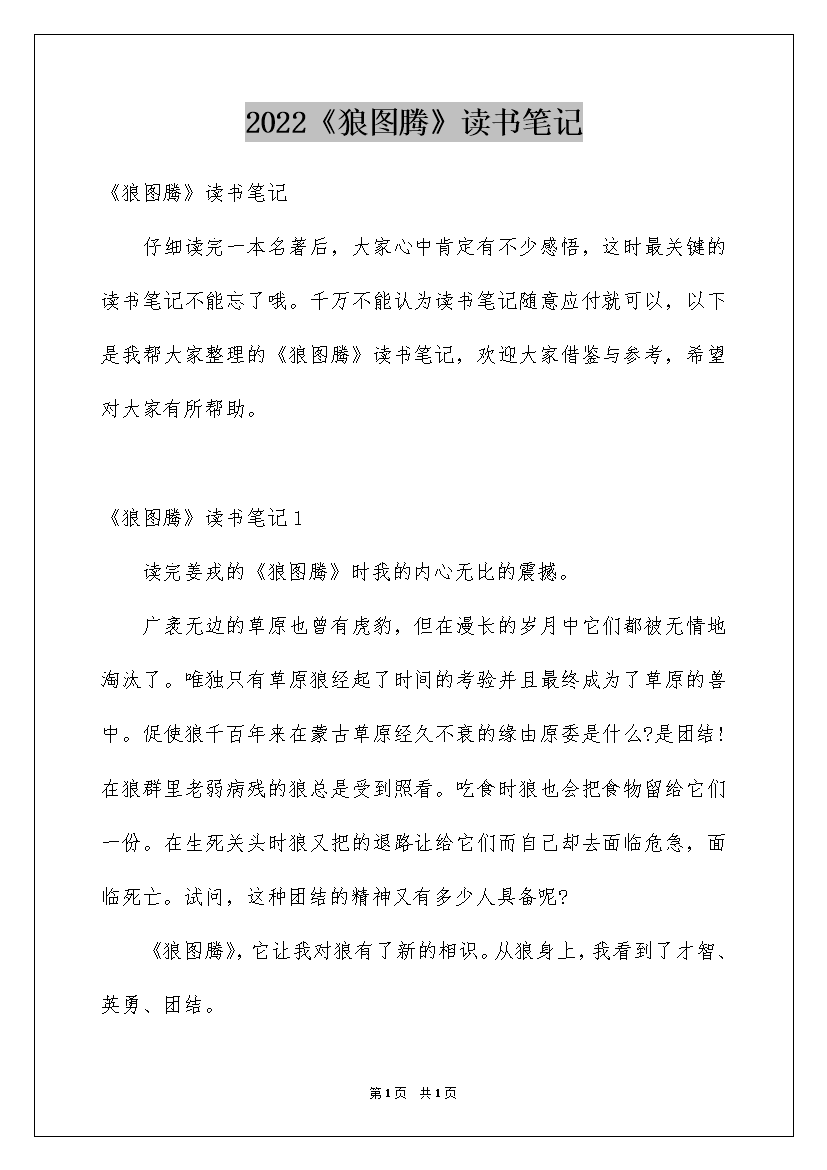 2022《狼图腾》读书笔记

《狼图腾》读书笔记

仔细读完一本名著后，大家心中肯定有不少感悟，这时最关键的读书笔记不能忘了哦。千万不能认为读书笔记随意应付就可以，以下是我帮大家整理的《狼图腾》读书笔记，欢迎大家借鉴与参考，希望对大家有所帮助。

《狼图腾》读书笔记1

读完姜戎的《狼图腾》时我的内心无比的震撼。

广袤无边的草原也曾有虎豹，但在漫长的岁月中它们都被无情地淘汰了。唯独只有草原狼经起了时间的考验并且最终成为了草原的兽中。促使狼千百年来在蒙古草原经久不衰的缘由原委是什么?是团结!在狼群里老弱病残的狼总是受到照看。吃食时狼也会把食物留给它们一份。在生死关头时狼又把的退路让给它们而自己却去面临危急，面临死亡。试问，这种团结的精神又有多少人具备呢?

《狼图腾》，它让我对狼有了新的相识。从狼身上，我看到了才智、英勇、团结。

第1页 共1页